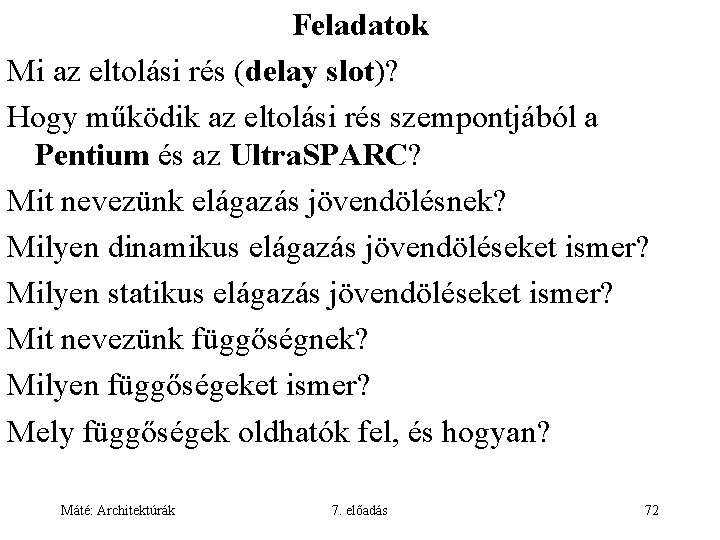 Feladatok

Mi az eltolási rés (delay slot)?

Hogy működik az eltolási rés szempontjából a Pentium és az UltraSPARC?

Mit nevezünk elágazás jövendölésnek?

Milyen dinamikus elágazás jövendöléseket ismer?

Milyen statikus elágazás jövendöléseket ismer?

Mit nevezünk függőségnek?

Milyen függőségeket ismer?

Mely függőségek oldhatók fel, és hogyan?

Máté: Architektúrák

7. előadás

72